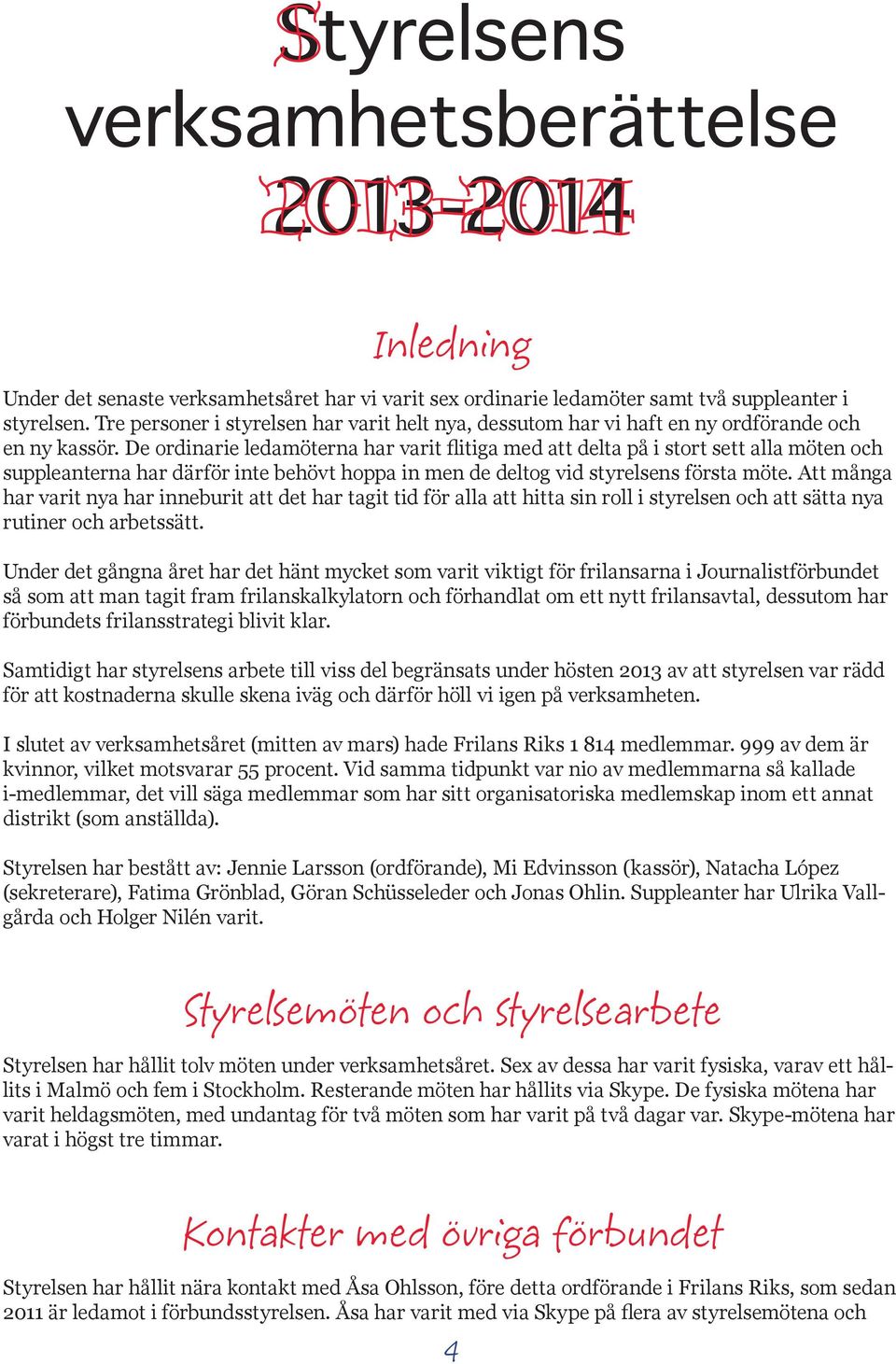 Styrelsens verksamhetsberättelse 2013-2014

Inledning

Under det senaste verksamhetsåret har vi varit sex ordinarie ledamöter samt två suppleanter i styrelsen. Tre personer i styrelsen har varit helt nya, dessutom har vi haft en ny ordförande och en ny kassör. De ordinarie ledamöterna har varit flitiga med att delta på i stort sett alla möten och suppleanterna har därför inte behövt hoppa in men de deltog vid styrelsens första möte. Att många har varit nya har inneburit att det har tagit tid för alla att hitta sin roll i styrelsen och att sätta nya rutiner och arbetssätt.

Under det gångna året har det hänt mycket som varit viktigt för frilansarna i Journalistförbundet så som att man tagit fram frilanskalkylatorn och förhandlat om ett nytt frilansavtal, dessutom har förbundets frilansstrategi blivit klar.

Samtidigt har styrelsens arbete till viss del begränsats under hösten 2013 av att styrelsen var rädd för att kostnaderna skulle skena iväg och därför höll vi igen på verksamheten.

I slutet av verksamhetsåret (mitten av mars) hade Frilans Riks 1 814 medlemmar. 999 av dem är kvinnor, vilket motsvarar 55 procent. Vid samma tidpunkt var nio av medlemmarna så kallade i-medlemmar, det vill säga medlemmar som har sitt organisatoriska medlemskap inom ett annat distrikt (som anställda).

Styrelsen har bestått av: Jennie Larsson (ordförande), Mi Edvinsson (kassör), Natacha López (sekreterare), Fatima Grönblad, Göran Schüsseleder och Jonas Ohlin. Suppleanter har Ulrika Vallgårda och Holger Nilén varit.

Styrelsemöten och styrelsearbete

Styrelsen har hållit tolv möten under verksamhetsåret. Sex av dessa har varit fysiska, varav ett hållits i Malmö och fem i Stockholm. Resterande möten har hållits via Skype. De fysiska mötena har varit heldagsmöten, med undantag för två möten som har varit på två dagar var. Skype-mötena har varat i högst tre timmar.

Kontakter med övriga förbundet

Styrelsen har hållit nära kontakt med Åsa Ohlsson, före detta ordförande i Frilans Riks, som sedan 2011 är ledamot i förbundsstyrelsen. Åsa har varit med via Skype på flera av styrelsemötena och

4